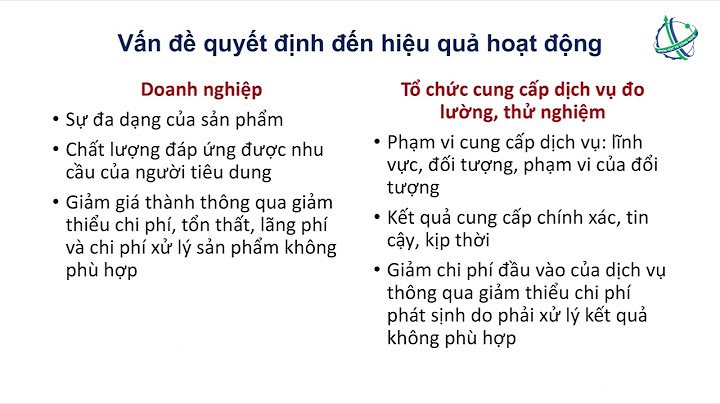 Vấn đề quyết định đến hiệu quả hoạt động

Doanh nghiệp

• Sự đa dạng của sản phẩm
• Chất lượng đáp ứng được nhu cầu của người tiêu dung
• Giảm giá thành thông qua giảm thiểu chi phí, tổn thất, lãng phí và chi phí xử lý sản phẩm không phù hợp

Tổ chức cung cấp dịch vụ đo lường, thử nghiệm

• Phạm vi cung cấp dịch vụ: lĩnh vực, đối tượng, phạm vi của đối tượng
• Kết quả cung cấp chính xác, tin cậy, kịp thời
• Giảm chi phí đầu vào của dịch vụ thông qua giảm thiểu chi phí phát sinh do phải xử lý kết quả không phù hợp